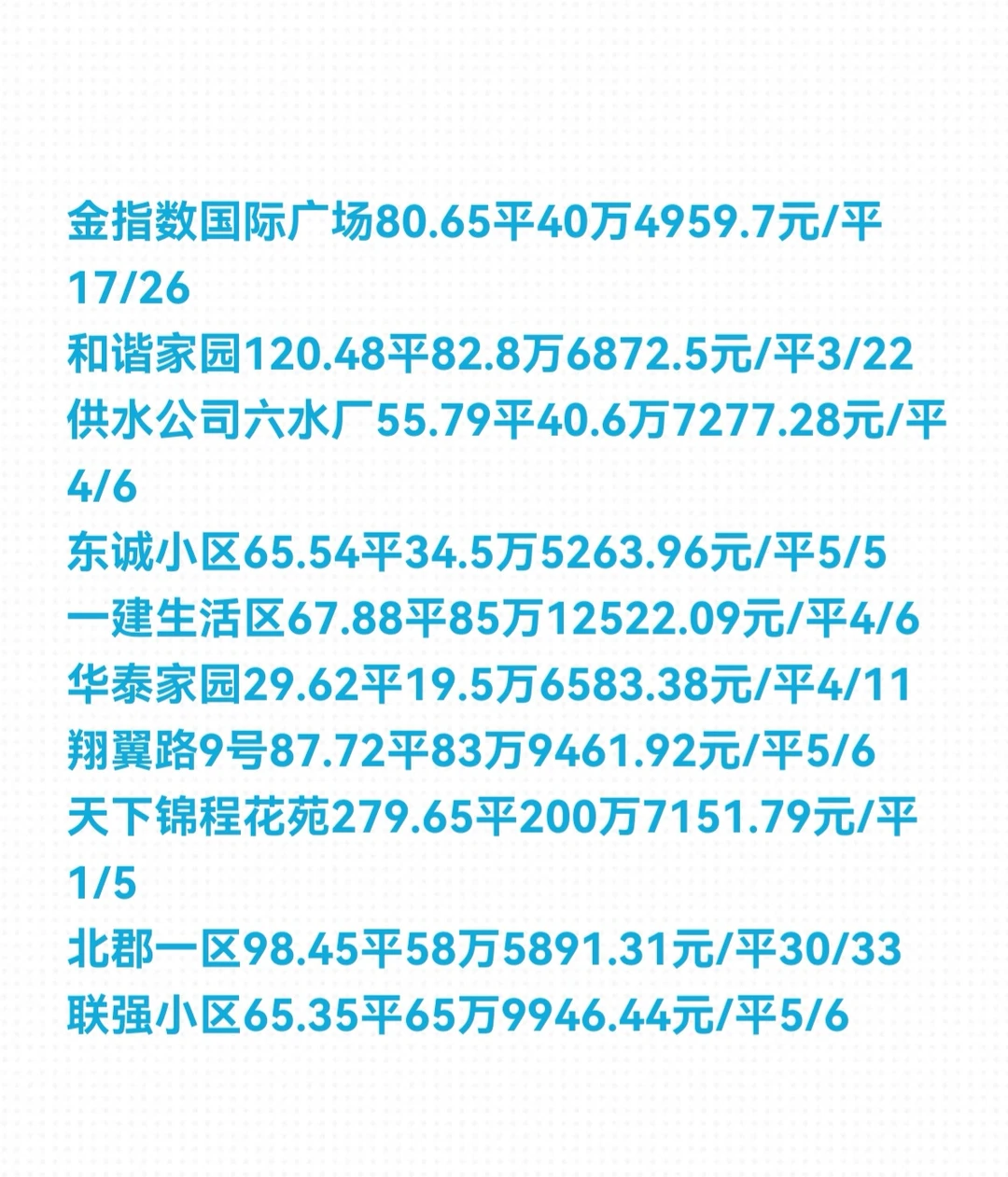 金指数国际广场80.65平40万4959.7元/平17/26
和谐家园120.48平82.8万6872.5元/平3/22
供水公司六水厂55.79平40.6万7277.28元/平4/6
东诚小区65.54平34.5万5263.96元/平5/5
一建生活区67.88平85万12522.09元/平4/6
华泰家园29.62平19.5万6583.38元/平4/11
翔翼路9号87.72平83万9461.92元/平5/6
天下锦程花苑279.65平200万7151.79元/平1/5
北郡一区98.45平58万5891.31元/平30/33
联强小区65.35平65万9946.44元/平5/6